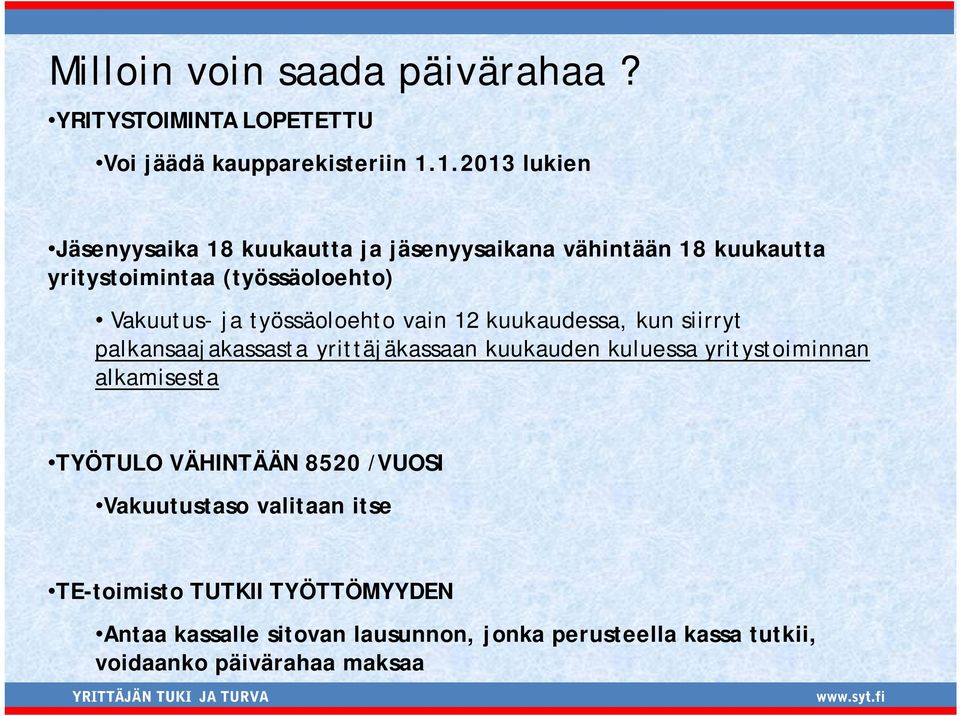 Milloin voin saada päivärahaa ?

•YRITYSTOIMINTA LOPETETTU

•Voi jäädä kaupparekisteriin 1.1.2013 lukien

•Jäsenyysaika 18 kuukautta ja jäsenyysaikana vähintään 18 kuukautta yritystoimintaa (työssäoloehto)

• Vakuutus- ja työssäoloehto vain 12 kuukaudessa, kun siirryt palkansaajakassasta yrittäjäkassaan kuukauden kuluessa yritystoiminnan alkamisesta

•TYÖTULO VÄHINTÄÄN 8520 /VUOSI

•Vakuutustaso valitaan itse

•TE-toimisto TUTKII TYÖTTÖMYYDEN

•Antaa kassalle sitovan lausunnon, jonka perusteella kassa tutkii, voidaanko päivärahaa maksaa

YRITTÄJÄN TUKI JA TURVA

www.syt.fi